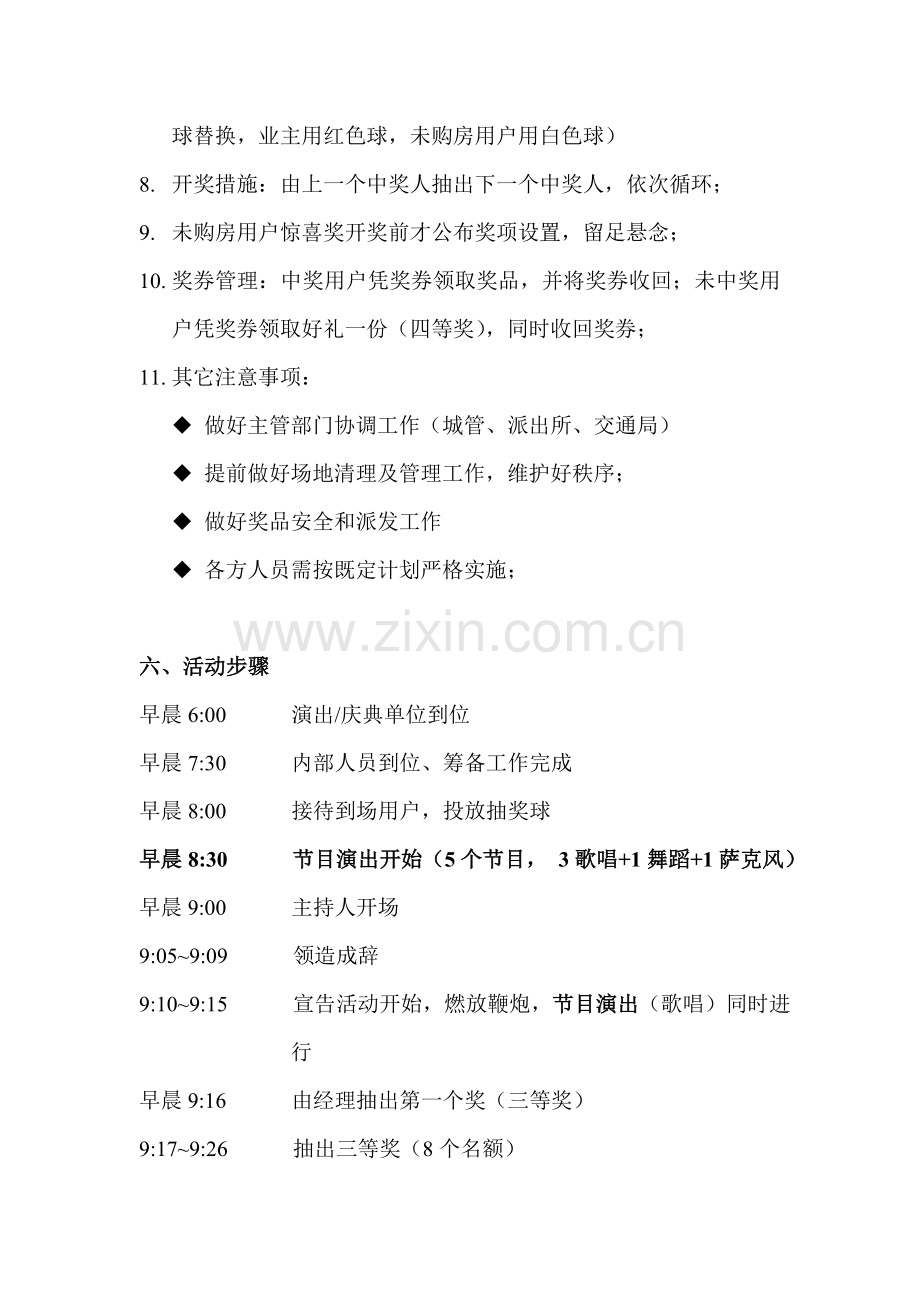 球替换，业主用红色球，未购房用户用白色球）

8. 开奖措施：由上一个中奖人抽出下一个中奖人，依次循环；

9. 未购房用户惊喜奖开奖前才公布奖项设置，留足悬念；

10. 奖券管理：中奖用户凭奖券领取奖品，并将奖券收回；未中奖用户凭奖券领取好礼一份（四等奖），同时收回奖券；

11. 其它注意事项：

◆ 做好主管部门协调工作（城管、派出所、交通局）

◆ 提前做好场地清理及管理工作，维护好秩序；

◆ 做好奖品安全和派发工作

◆ 各方人员需按既定计划严格实施；

www.zixin.com.cn

六、活动步骤

早晨 6:00　演出/庆典单位到位

早晨 7:30　内部人员到位、筹备工作完成

早晨 8:00　接待到场用户，投放抽奖球

早晨 8:30　节目演出开始（5 个节目， 3 歌唱+1 舞蹈+1 萨克风）

早晨 9:00　主持人开场

9:05~9:09　领造成辞

9:10~9:15　宣告活动开始，燃放鞭炮，节目演出（歌唱）同时进行

早晨 9:16　由经理抽出第一个奖（三等奖）

9:17~9:26　抽出三等奖（8 个名额）